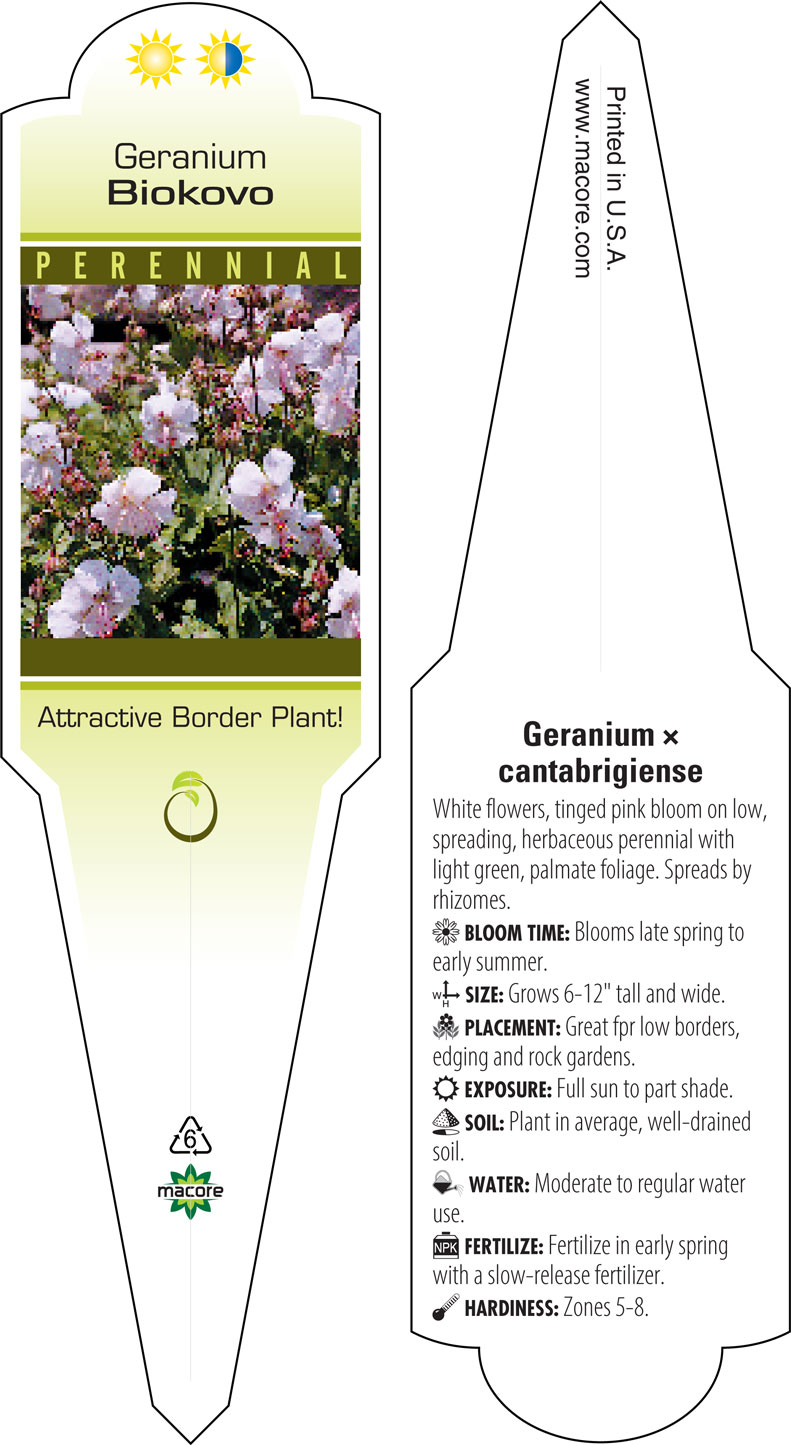 Geranium
Biokovo

PERENNIAL

Attractive Border Plant!

6

macore

Printed in U.S.A.
www.macore.com

Geranium ×
cantabrigiense

White flowers, tinged pink bloom on low, spreading, herbaceous perennial with light green, palmate foliage. Spreads by rhizomes.

BLOOM TIME: Blooms late spring to early summer.

W H SIZE: Grows 6-12" tall and wide.

PLACEMENT: Great fpr low borders, edging and rock gardens.

EXPOSURE: Full sun to part shade.

SOIL: Plant in average, well-drained soil.

WATER: Moderate to regular water use.

NPK FERTILIZE: Fertilize in early spring with a slow-release fertilizer.

HARDINESS: Zones 5-8.